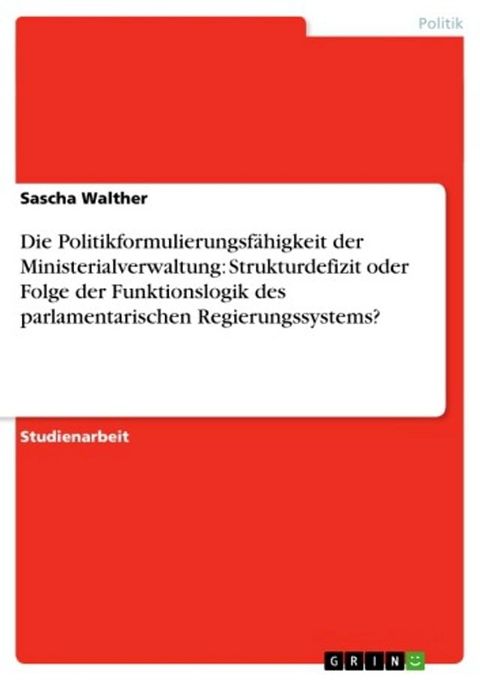 Politik

Sascha Walther

Die Politikformulierungsfähigkeit der Ministerialverwaltung: Strukturdefizit oder Folge der Funktionslogik des parlamentarischen Regierungssystems?

Studienarbeit

GRIN